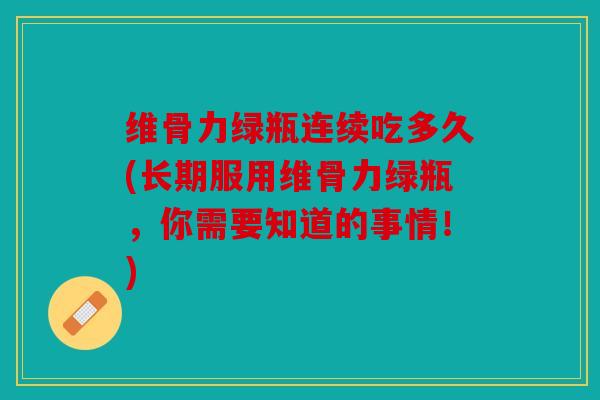 维骨力绿瓶连续吃多久(长期服用维骨力绿瓶，你需要知道的事情！)